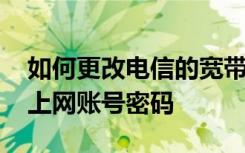 如何更改电信的宽带上网账号密码